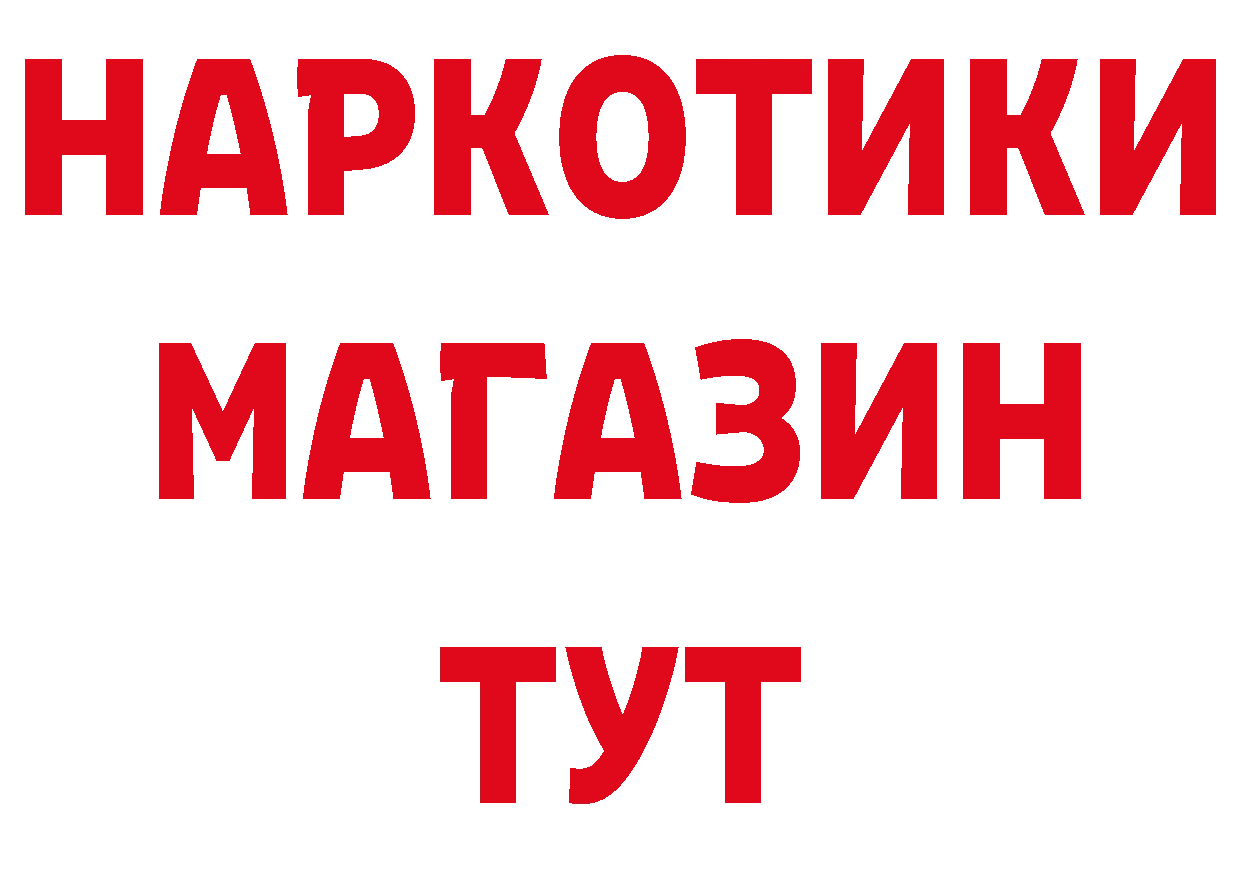 НАРКОТИКИ МАГАЗИН ТУТ